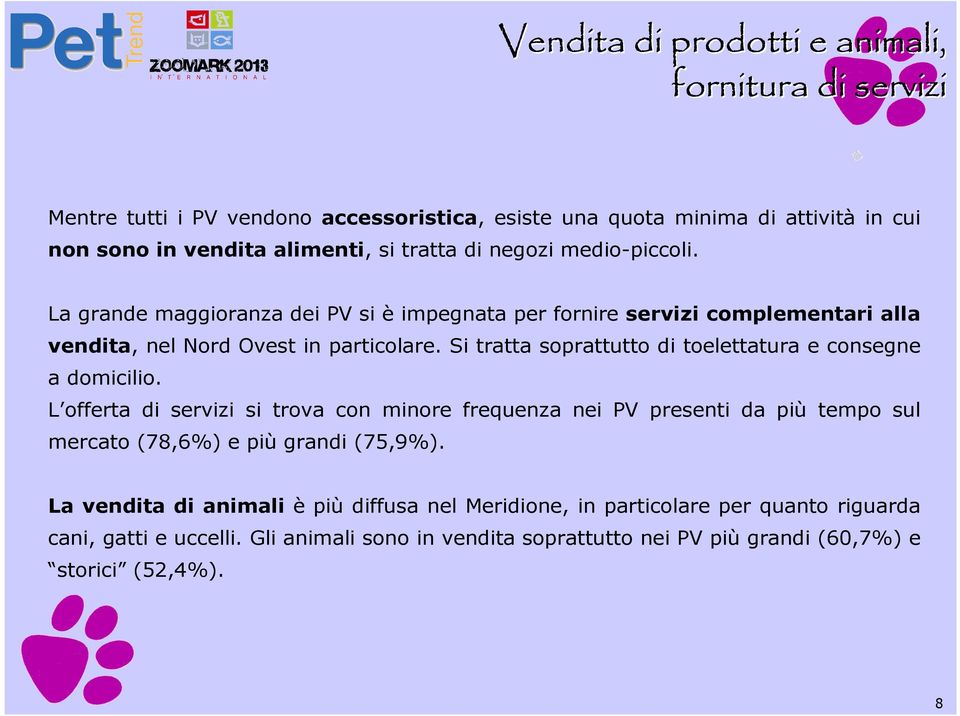 Pet Trend
ZOOMARK 2013
INTERNATIONAL

Vendita di prodotti e animali, fornitura di servizi

Mentre tutti i PV vendono accessoristica, esiste una quota minima di attività in cui non sono in vendita alimenti, si tratta di negozi medio-piccoli.

La grande maggioranza dei PV si è impegnata per fornire servizi complementari alla vendita, nel Nord Ovest in particolare. Si tratta soprattutto di toelettatura e consegne a domicilio.
L'offerta di servizi si trova con minore frequenza nei PV presenti da più tempo sul mercato (78,6%) e più grandi (75,9%).

La vendita di animali è più diffusa nel Meridione, in particolare per quanto riguarda cani, gatti e uccelli. Gli animali sono in vendita soprattutto nei PV più grandi (60,7%) e "storici" (52,4%).

8